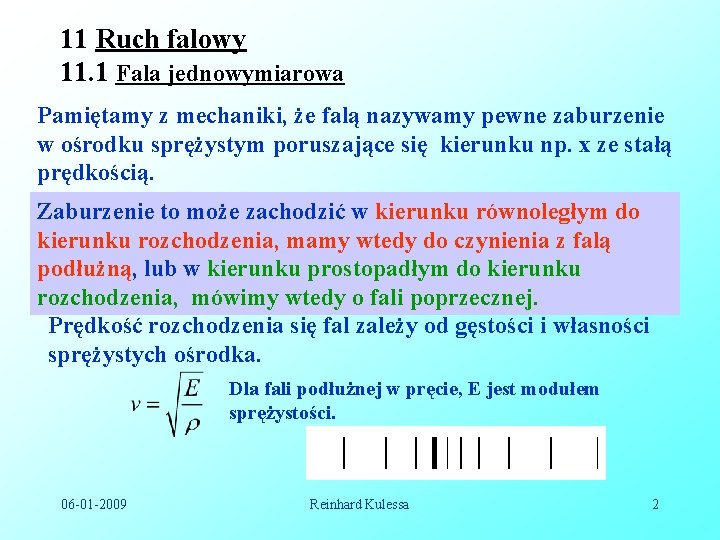 11 Ruch falowy
11.1 Fala jednowymiarowa

Pamiętamy z mechaniki, że falą nazywamy pewne zaburzenie w ośrodku sprężystym poruszające się kierunku np. x ze stałą prędkością.

Zaburzenie to może zachodzić w kierunku równoległym do kierunku rozchodzenia, mamy wtedy do czynienia z falą podłużną, lub w kierunku prostopadłym do kierunku rozchodzenia, mówimy wtedy o fali poprzecznej.

Prędkość rozchodzenia się fal zależy od gęstości i własności sprężystych ośrodka.

$v = \sqrt{\frac{E}{\rho}}$

Dla fali podłużnej w pręcie, E jest modułem sprężystości.

06-01-2009 Reinhard Kulessa 2